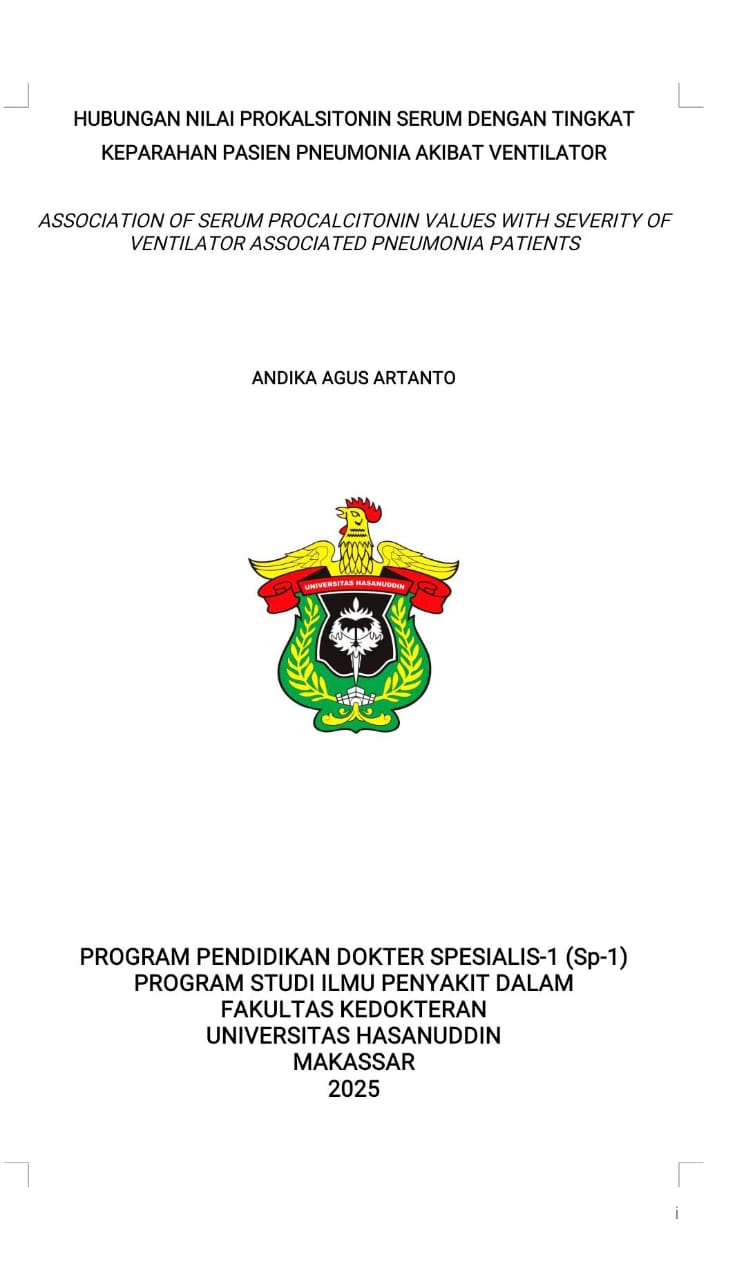 HUBUNGAN NILAI PROKALSITONIN SERUM DENGAN TINGKAT KEPARAHAN PASIEN PNEUMONIA AKIBAT VENTILATOR

ASSOCIATION OF SERUM PROCALCITONIN VALUES WITH SEVERITY OF VENTILATOR ASSOCIATED PNEUMONIA PATIENTS

ANDIKA AGUS ARTANTO

UNIVERSITAS HASANUDDIN

PROGRAM PENDIDIKAN DOKTER SPESIALIS-1 (Sp-1)
PROGRAM STUDI ILMU PENYAKIT DALAM
FAKULTAS KEDOKTERAN
UNIVERSITAS HASANUDDIN
MAKASSAR
2025

i